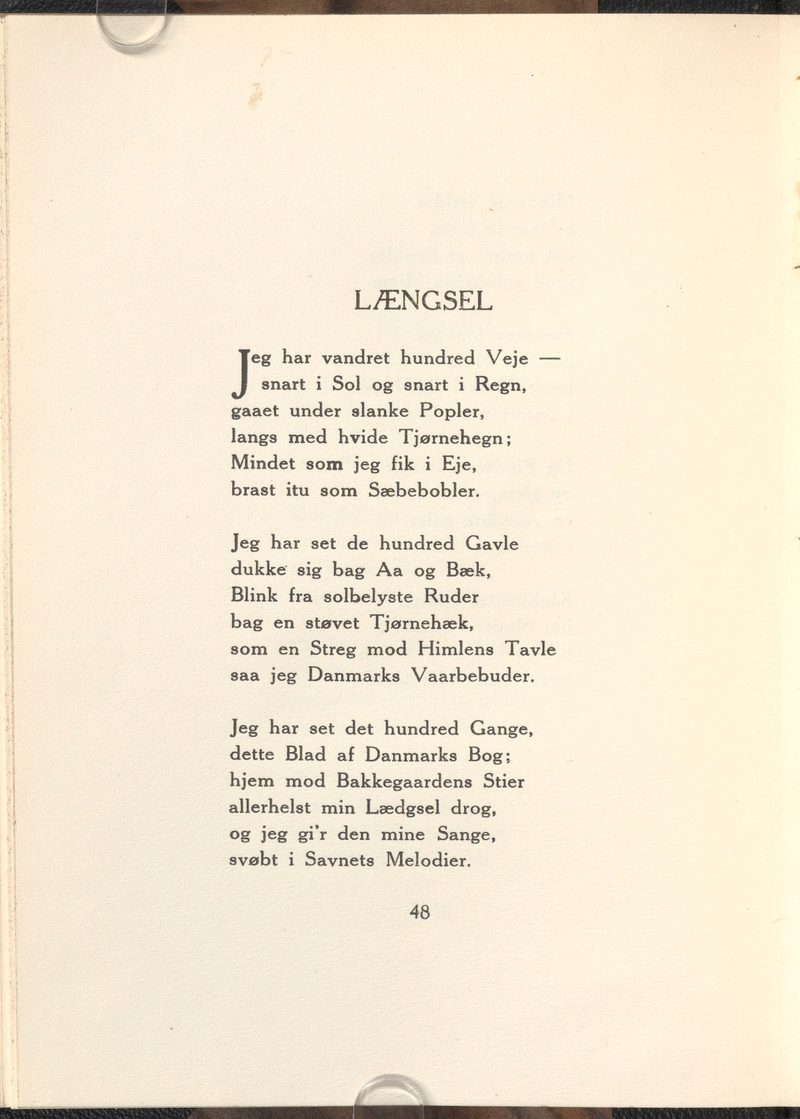 LÆNGSEL

Jeg har vandret hundred Veje —
snart i Sol og snart i Regn,
gaaet under slanke Popler,
langs med hvide Tjørnehegn;
Mindet som jeg fik i Eje,
brast itu som Sæbebobler.

Jeg har set de hundred Gavle
dukke sig bag Aa og Bæk,
Blink fra solbelyste Ruder
bag en støvet Tjørnehæk,
som en Streg mod Himlens Tavle
saa jeg Danmarks Vaarbebuder.

Jeg har set det hundred Gange,
dette Blad af Danmarks Bog;
hjem mod Bakkegaardens Stier
allerhelst min Lædgsel drog,
og jeg gi'r den mine Sange,
svøbt i Savnets Melodier.

48